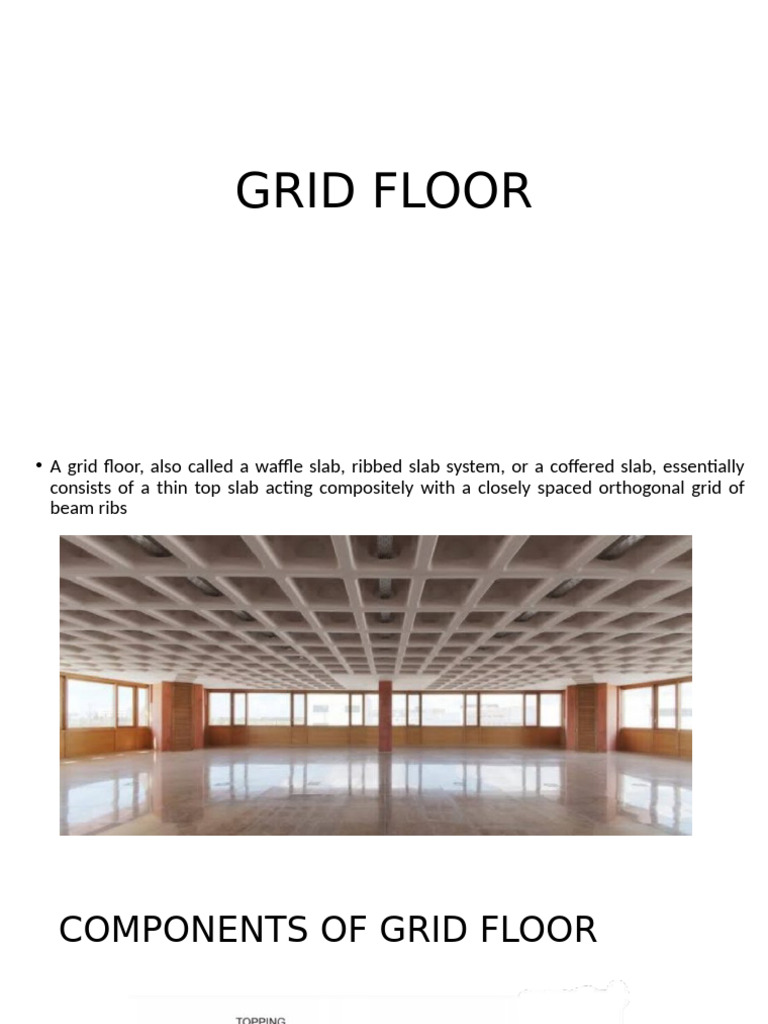 GRID FLOOR

• A grid floor, also called a waffle slab, ribbed slab system, or a coffered slab, essentially consists of a thin top slab acting compositely with a closely spaced orthogonal grid of beam ribs

COMPONENTS OF GRID FLOOR

TOPPING